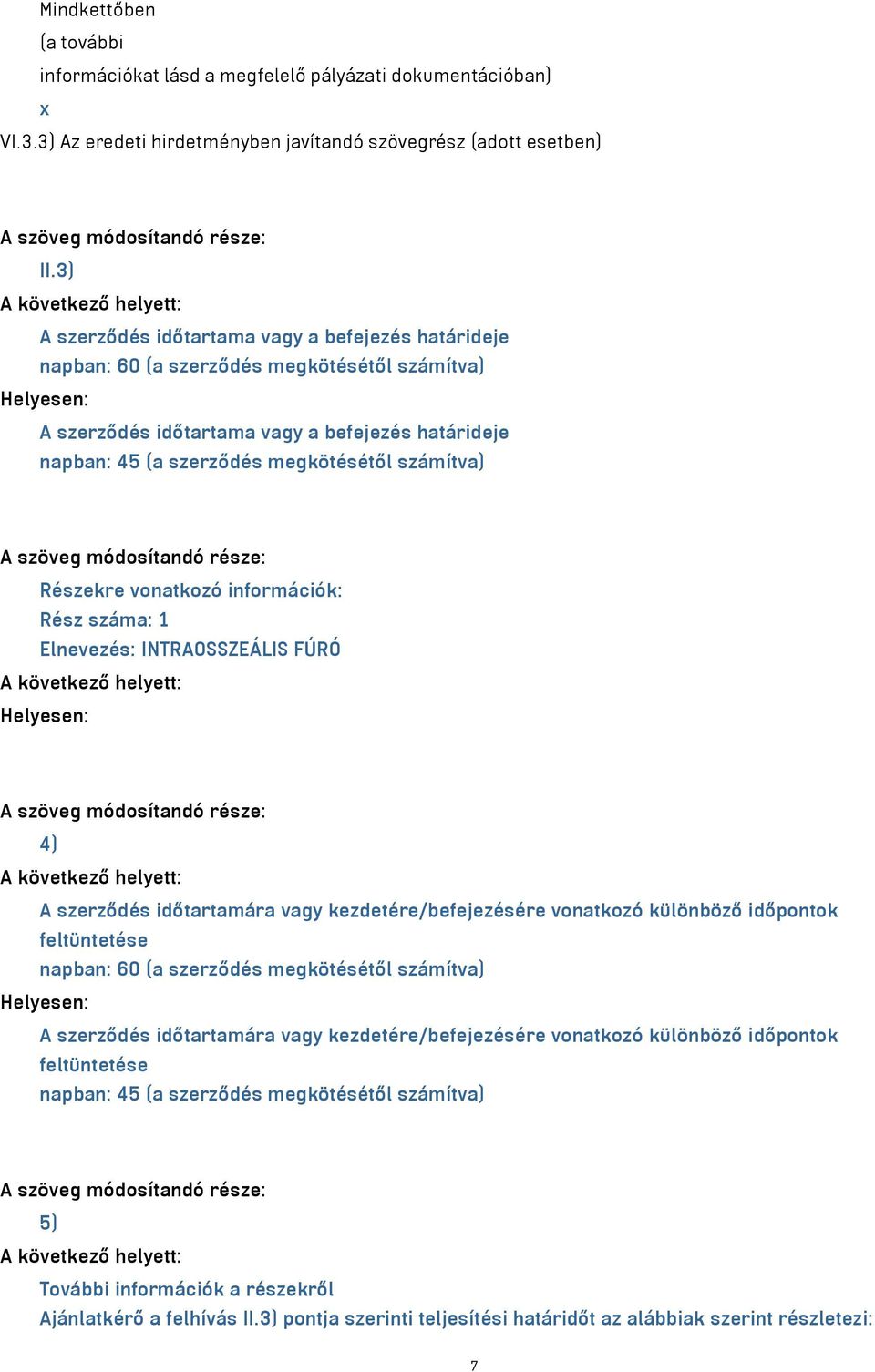 Mindkettőben
(a további
információkat lásd a megfelelő pályázati dokumentációban)
x
VI.3.3) Az eredeti hirdetményben javítandó szövegrész (adott esetben)

A szöveg módosítandó része:
II.3)
A következő helyett:
A szerződés időtartama vagy a befejezés határideje
napban: 60 (a szerződés megkötésétől számítva)
Helyesen:
A szerződés időtartama vagy a befejezés határideje
napban: 45 (a szerződés megkötésétől számítva)

A szöveg módosítandó része:
Részekre vonatkozó információk:
Rész száma: 1
Elnevezés: INTRAOSSZEÁLIS FÚRÓ
A következő helyett:
Helyesen:

A szöveg módosítandó része:
4)
A következő helyett:
A szerződés időtartamára vagy kezdetére/befejezésére vonatkozó különböző időpontok feltüntetése
napban: 60 (a szerződés megkötésétől számítva)
Helyesen:
A szerződés időtartamára vagy kezdetére/befejezésére vonatkozó különböző időpontok feltüntetése
napban: 45 (a szerződés megkötésétől számítva)

A szöveg módosítandó része:
5)
A következő helyett:
További információk a részekről
Ajánlatkérő a felhívás II.3) pontja szerinti teljesítési határidőt az alábbiak szerint részletezi:

7